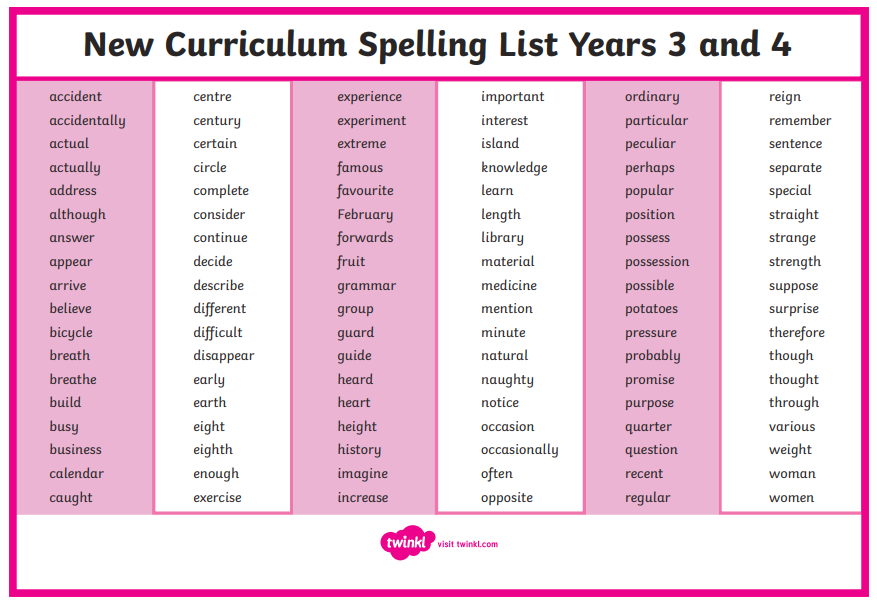 New Curriculum Spelling List Years 3 and 4

accident
accidentally
actual
actually
address
although
answer
appear
arrive
believe
bicycle
breath
breathe
build
busy
business
calendar
caught

centre
century
certain
circle
complete
consider
continue
decide
describe
different
difficult
disappear
early
earth
eight
eighth
enough
exercise

experience
experiment
extreme
famous
favourite
February
forwards
fruit
grammar
group
guard
guide
heard
heart
height
history
imagine
increase

important
interest
island
knowledge
learn
length
library
material
medicine
mention
minute
natural
naughty
notice
occasion
occasionally
often
opposite

ordinary
particular
peculiar
perhaps
popular
position
possess
possession
possible
potatoes
pressure
probably
promise
purpose
quarter
question
recent
regular

reign
remember
sentence
separate
special
straight
strange
strength
suppose
surprise
therefore
though
thought
through
various
weight
woman
women

twinkl visit twinkl.com